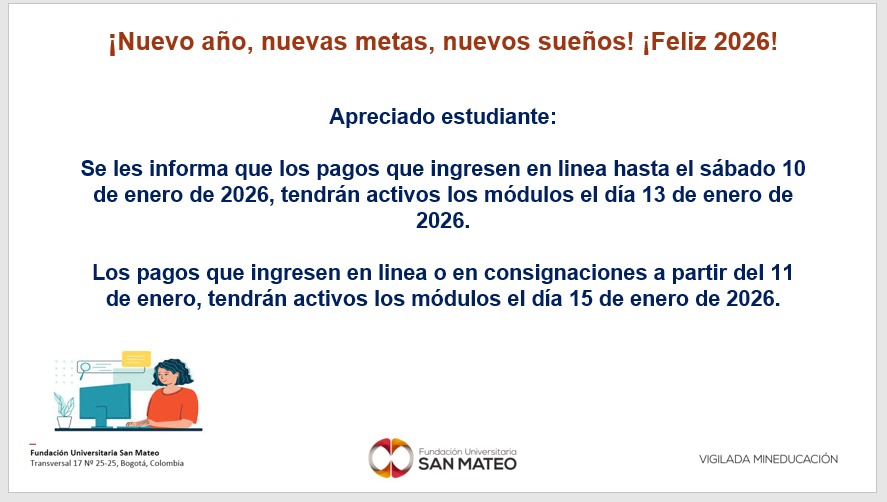 ¡Nuevo año, nuevas metas, nuevos sueños! ¡Feliz 2026!

Apreciado estudiante:

Se les informa que los pagos que ingresen en linea hasta el sábado 10 de enero de 2026, tendrán activos los módulos el día 13 de enero de 2026.

Los pagos que ingresen en linea o en consignaciones a partir del 11 de enero, tendrán activos los módulos el día 15 de enero de 2026.

Fundación Universitaria San Mateo
Transversal 17 Nº 25-25, Bogotá, Colombia

Fundación Universitaria
SAN MATEO

VIGILADA MINEDUCACIÓN